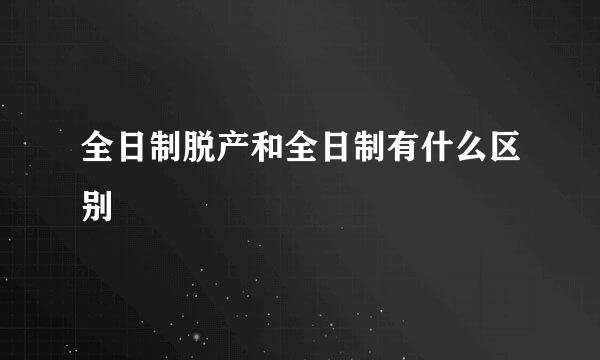 全日制脱产和全日制有什么区别